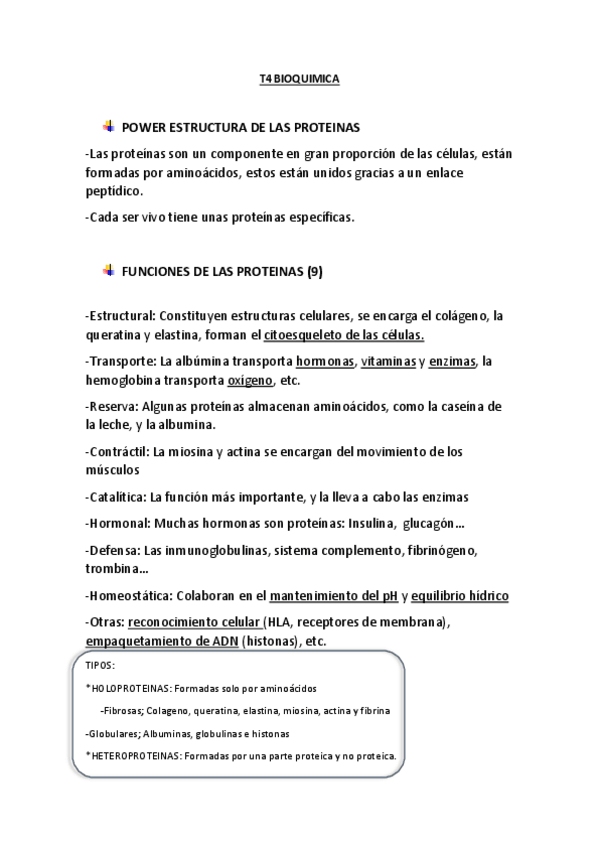 T4 BIOQUIMICA

POWER ESTRUCTURA DE LAS PROTEINAS

-Las proteínas son un componente en gran proporción de las células, están formadas por aminoácidos, estos están unidos gracias a un enlace peptídico.

-Cada ser vivo tiene unas proteínas específicas.

FUNCIONES DE LAS PROTEINAS (9)

-Estructural: Constituyen estructuras celulares, se encarga el colágeno, la queratina y elastina, forman el citoesqueleto de las células.

-Transporte: La albúmina transporta hormonas, vitaminas y enzimas, la hemoglobina transporta oxigeno, etc.

-Reserva: Algunas proteínas almacenan aminoácidos, como la caseína de la leche, y la albumina.

-Contráctil: La miosina y actina se encargan del movimiento de los músculos

-Catalítica: La función más importante, y la lleva a cabo las enzimas

-Hormonal: Muchas hormonas son proteínas: Insulina, glucagón…

-Defensa: Las inmunoglobulinas, sistema complemento, fibrinógeno, trombina…

-Homeostática: Colaboran en el mantenimiento del pH y equilibrio hídrico

-Otras: reconocimiento celular (HLA, receptores de membrana), empaquetamiento de ADN (histonas), etc.

TIPOS:

*HOLOPROTEINAS: Formadas solo por aminoácidos

-Fibrosas; Colageno, queratina, elastina, miosina, actina y fibrina

-Globulares; Albuminas, globulinas e histonas

*HETEROPROTEINAS: Formadas por una parte proteica y no proteica.